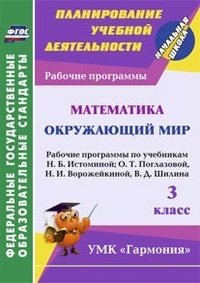 ФГОС

ФЕДЕРАЛЬНЫЕ ГОСУДАРСТВЕННЫЕ ОБРАЗОВАТЕЛЬНЫЕ СТАНДАРТЫ

ПЛАНИРОВАНИЕ УЧЕБНОЙ ДЕЯТЕЛЬНОСТИ

НАЧАЛЬНАЯ ШКОЛА

Рабочие программы

МАТЕМАТИКА
ОКРУЖАЮЩИЙ МИР

Рабочие программы по учебникам Н. Б. Истоминой; О. Т. Поглазовой, Н. И. Ворожейкиной, В. Д. Шилина

3 класс

УМК «Гармония»